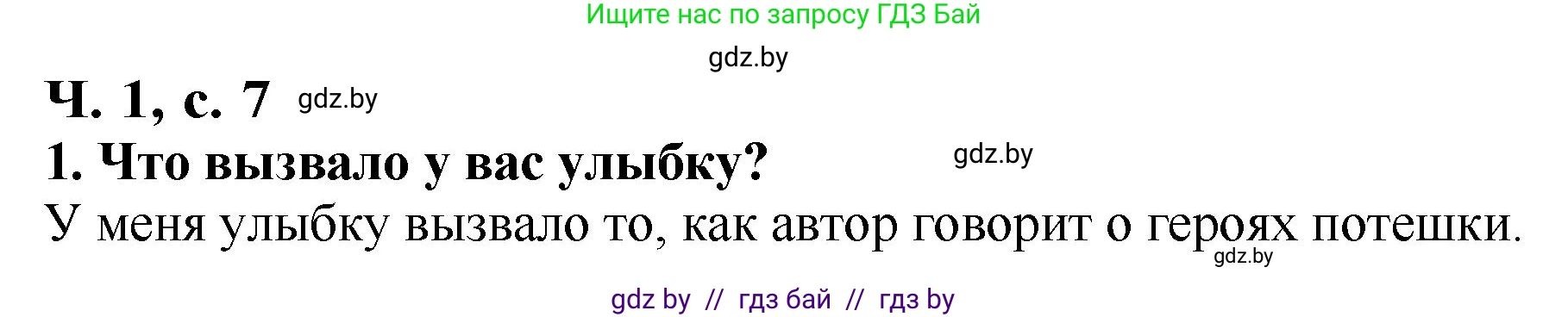 Ищите нас по запросу ГДЗ Бай

gdz.by

Ч. 1, с. 7 gdz.by

1. Что вызвало у вас улыбку? gdz.by

У меня улыбку вызвало то, как автор говорит о героях потешки.
gdz.by

gdz by // гдз бай // гдз by